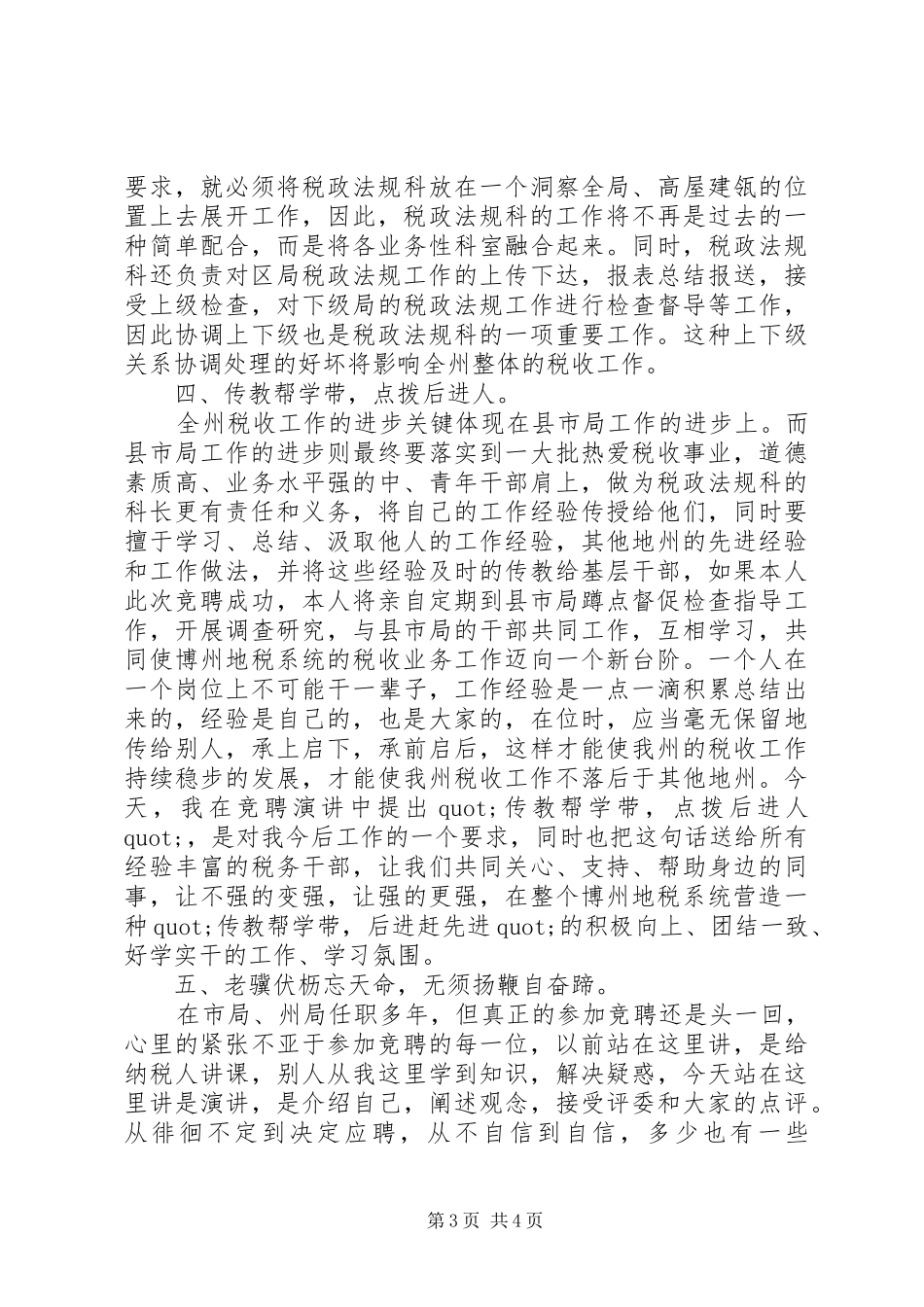 要求，就必须将税政法规科放在一个洞察全局、高屋建瓴的位置上去展开工作，因此，税政法规科的工作将不再是过去的一种简单配合，而是将各业务性科室融合起来。同时，税政法规科还负责对区局税政法规工作的上传下达，报表总结报送，接受上级检查，对下级局的税政法规工作进行检查督导等工作，因此协调上下级也是税政法规科的一项重要工作。这种上下级关系协调处理的好坏将影响全州整体的税收工作。

四、传教帮学带，点拨后进人。

全州税收工作的进步关键体现在县市局工作的进步上。而县市局工作的进步则最终要落实到一大批热爱税收事业，道德素质高、业务水平强的中、青年干部肩上，做为税政法规科的科长更有责任和义务，将自己的工作经验传授给他们，同时要擅于学习、总结、汲取他人的工作经验，其他地州的先进经验和工作做法，并将这些经验及时的传教给基层干部，如果本人此次竞聘成功，本人将亲自定期到县市局蹲点督促检查指导工作，开展调查研究，与县市局的干部共同工作，互相学习，共同使博州地税系统的税收业务工作迈向一个新台阶。一个人在一个岗位上不可能干一辈子，工作经验是一点一滴积累总结出来的，经验是自己的，也是大家的，在位时，应当毫无保留地传给别人，承上启下，承前启后，这样才能使我州的税收工作持续稳步的发展，才能使我州税收工作不落后于其他地州。今天，我在竞聘演讲中提出 quot;传教帮学带，点拨后进人 quot;，是对我今后工作的一个要求，同时也把这句话送给所有经验丰富的税务干部，让我们共同关心、支持、帮助身边的同事，让不强的变强，让强的更强，在整个博州地税系统营造一种 quot;传教帮学带，后进赶先进 quot;的积极向上、团结一致、好学实干的工作、学习氛围。

五、老骥伏枥忘天命，无须扬鞭自奋蹄。

在市局、州局任职多年，但真正的参加竞聘还是头一回，心里的紧张不亚于参加竞聘的每一位，以前站在这里讲，是给纳税人讲课，别人从我这里学到知识，解决疑惑，今天站在这里讲是演讲，是介绍自己，阐述观念，接受评委和大家的点评。从徘徊不定到决定应聘，从不自信到自信，多少也有一些

第 3 页 共 4 页